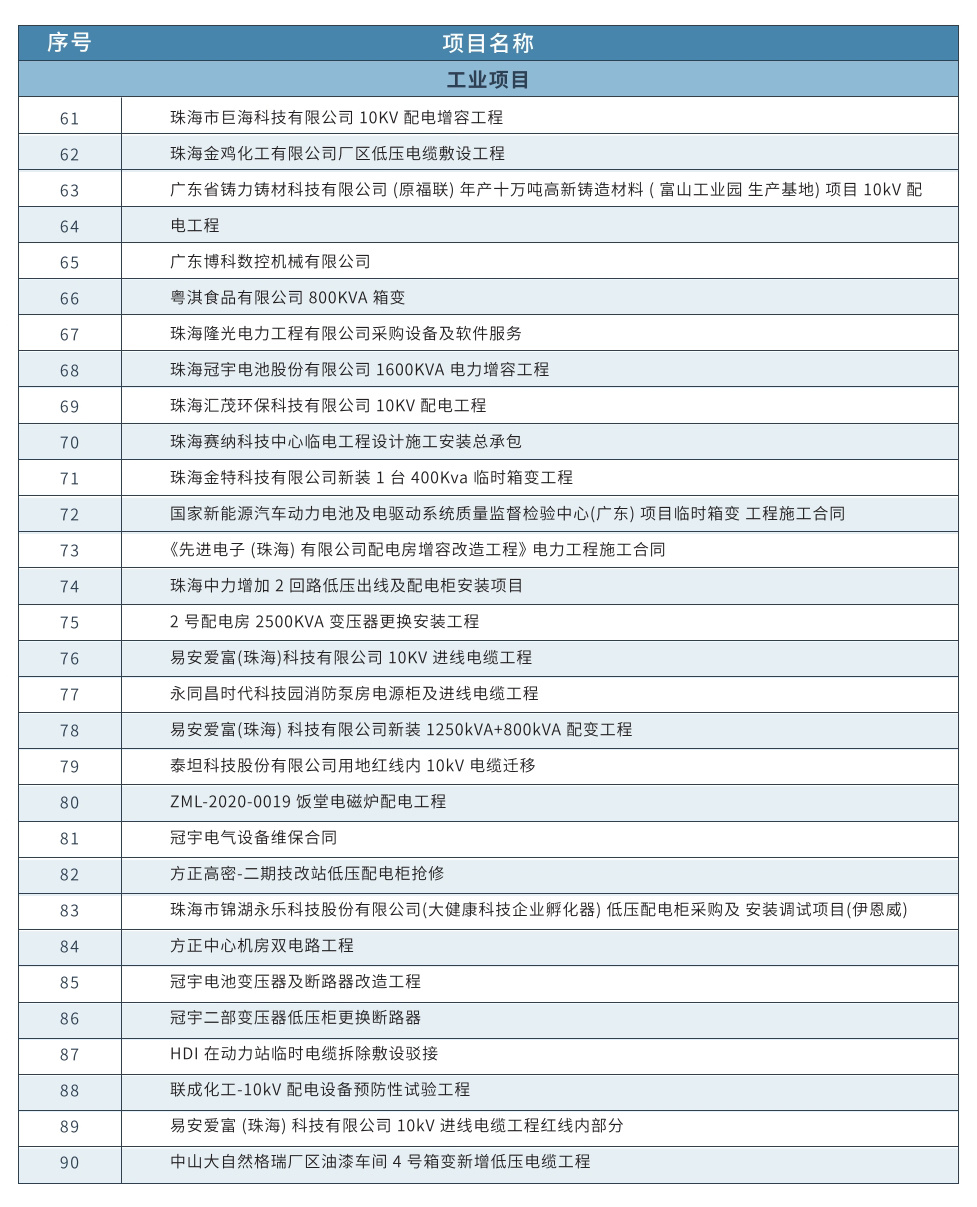 | 序号 | 项目名称 |
|---|---|
| 工业项目 | |
| 61 | 珠海市巨海科技有限公司 10KV 配电增容工程 |
| 62 | 珠海金鸡化工有限公司厂区低压电缆敷设工程 |
| 63 | 广东省铸力铸材科技有限公司 (原福联) 年产十万吨高新铸造材料 ( 富山工业园 生产基地) 项目 10kV 配 |
| 64 | 电工程 |
| 65 | 广东博科数控机械有限公司 |
| 66 | 粤淇食品有限公司 800KVA 箱变 |
| 67 | 珠海隆光电力工程有限公司采购设备及软件服务 |
| 68 | 珠海冠宇电池股份有限公司 1600KVA 电力增容工程 |
| 69 | 珠海汇茂环保科技有限公司 10KV 配电工程 |
| 70 | 珠海赛纳科技中心临电工程设计施工安装总承包 |
| 71 | 珠海金特科技有限公司新装 1 台 400Kva 临时箱变工程 |
| 72 | 国家新能源汽车动力电池及电驱动系统质量监督检验中心(广东) 项目临时箱变 工程施工合同 |
| 73 | 《先进电子 (珠海) 有限公司配电房增容改造工程》电力工程施工合同 |
| 74 | 珠海中力增加 2 回路低压出线及配电柜安装项目 |
| 75 | 2 号配电房 2500KVA 变压器更换安装工程 |
| 76 | 易安爱富(珠海)科技有限公司 10KV 进线电缆工程 |
| 77 | 永同昌时代科技园消防泵房电源柜及进线电缆工程 |
| 78 | 易安爱富(珠海) 科技有限公司新装 1250kVA+800kVA 配变工程 |
| 79 | 泰坦科技股份有限公司用地红线内 10kV 电缆迁移 |
| 80 | ZML-2020-0019 饭堂电磁炉配电工程 |
| 81 | 冠宇电气设备维保合同 |
| 82 | 方正高密-二期技改站低压配电柜抢修 |
| 83 | 珠海市锦湖永乐科技股份有限公司(大健康科技企业孵化器) 低压配电柜采购及 安装调试项目(伊恩威) |
| 84 | 方正中心机房双电路工程 |
| 85 | 冠宇电池变压器及断路器改造工程 |
| 86 | 冠宇二部变压器低压柜更换断路器 |
| 87 | HDI 在动力站临时电缆拆除敷设驳接 |
| 88 | 联成化工-10kV 配电设备预防性试验工程 |
| 89 | 易安爱富 (珠海) 科技有限公司 10kV 进线电缆工程红线内部分 |
| 90 | 中山大自然格瑞厂区油漆车间 4 号箱变新增低压电缆工程 |